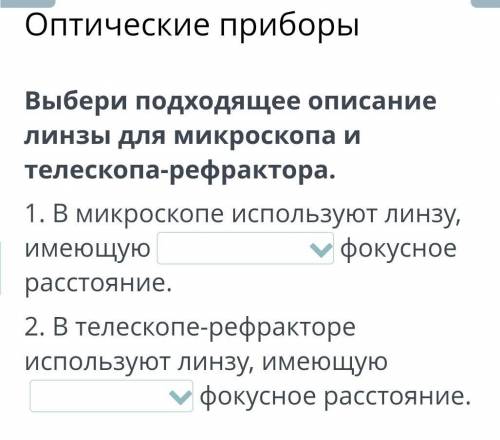 Оптические приборы

Выбери подходящее описание линзы для микроскопа и телескопа-рефрактора.

1. В микроскопе используют линзу, имеющую фокусное расстояние.

2. В телескопе-рефракторе используют линзу, имеющую фокусное расстояние.